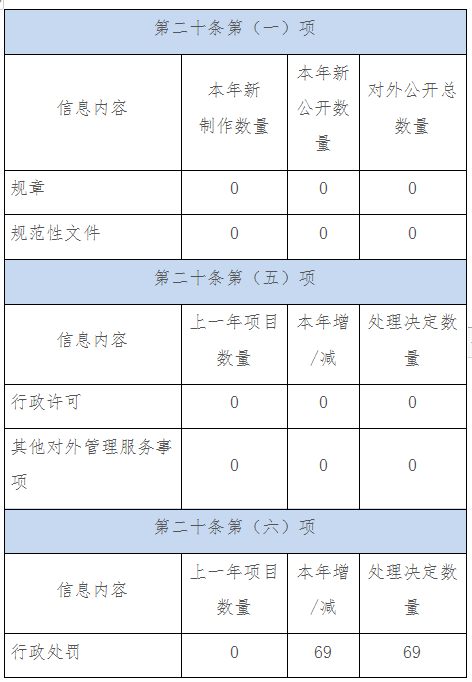 | 第二十条第（一）项 | | | |
|---|---|---|---|
| 信息内容 | 本年新制作数量 | 本年新公开数量 | 对外公开总数量 |
| 规章 | 0 | 0 | 0 |
| 规范性文件 | 0 | 0 | 0 |
| 第二十条第（五）项 | | | |
| 信息内容 | 上一年项目数量 | 本年增/减 | 处理决定数量 |
| 行政许可 | 0 | 0 | 0 |
| 其他对外管理服务事项 | 0 | 0 | 0 |
| 第二十条第（六）项 | | | |
| 信息内容 | 上一年项目数量 | 本年增/减 | 处理决定数量 |
| 行政处罚 | 0 | 69 | 69 |